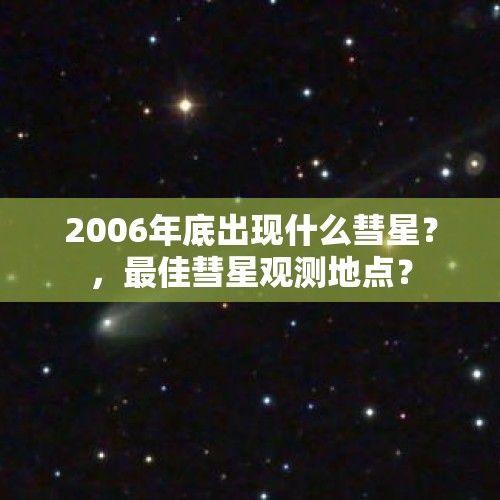 2006年底出现什么彗星？，最佳彗星观测地点？